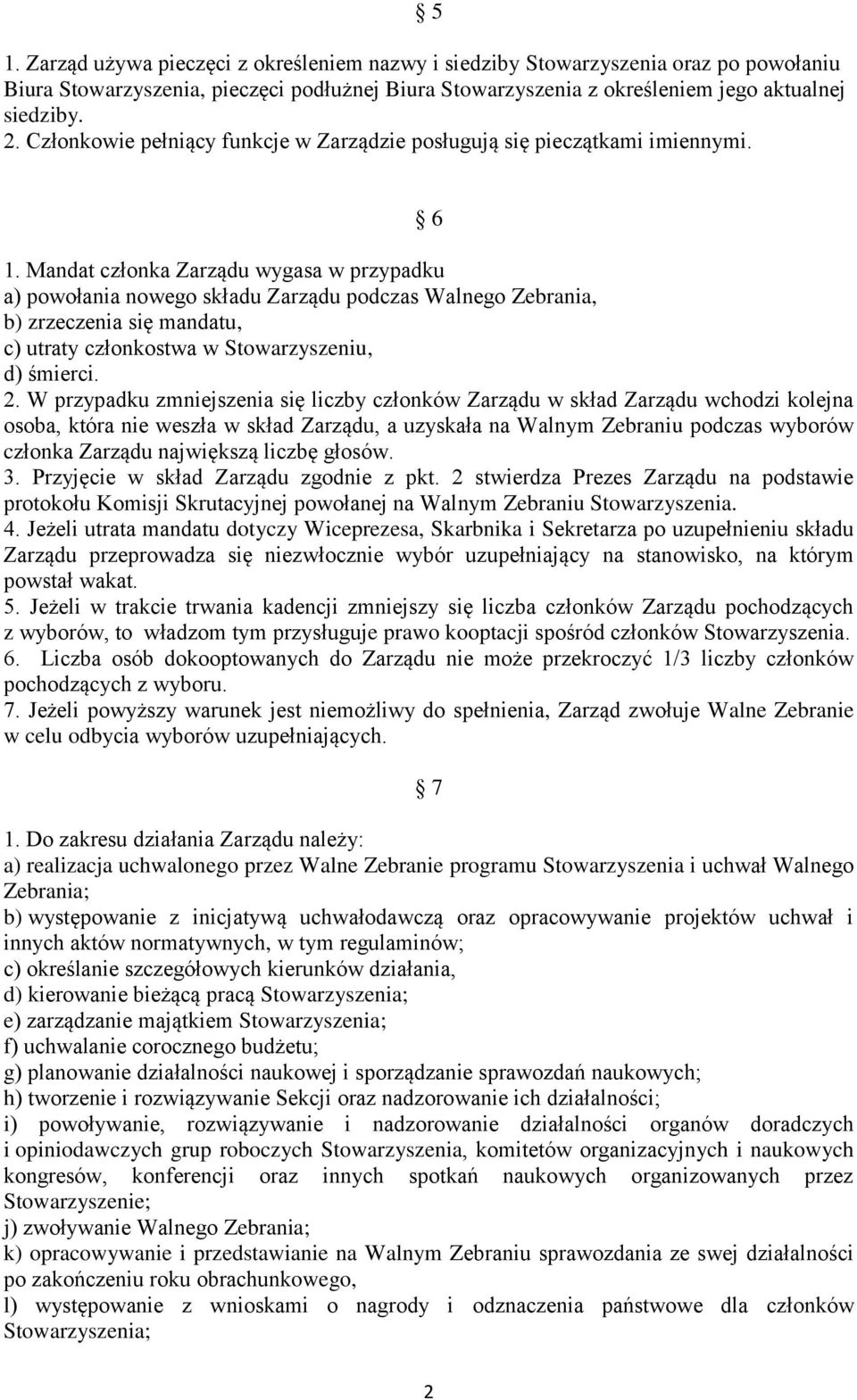 § 5

1. Zarząd używa pieczęci z określeniem nazwy i siedziby Stowarzyszenia oraz po powołaniu Biura Stowarzyszenia, pieczęci podłużnej Biura Stowarzyszenia z określeniem jego aktualnej siedziby.
2. Członkowie pełniący funkcje w Zarządzie posługują się pieczątkami imiennymi.

§ 6

1. Mandat członka Zarządu wygasa w przypadku
a) powołania nowego składu Zarządu podczas Walnego Zebrania,
b) zrzeczenia się mandatu,
c) utraty członkostwa w Stowarzyszeniu,
d) śmierci.
2. W przypadku zmniejszenia się liczby członków Zarządu w skład Zarządu wchodzi kolejna osoba, która nie weszła w skład Zarządu, a uzyskała na Walnym Zebraniu podczas wyborów członka Zarządu największą liczbę głosów.
3. Przyjęcie w skład Zarządu zgodnie z pkt. 2 stwierdza Prezes Zarządu na podstawie protokołu Komisji Skrutacyjnej powołanej na Walnym Zebraniu Stowarzyszenia.
4. Jeżeli utrata mandatu dotyczy Wiceprezesa, Skarbnika i Sekretarza po uzupełnieniu składu Zarządu przeprowadza się niezwłocznie wybór uzupełniający na stanowisko, na którym powstał wakat.
5. Jeżeli w trakcie trwania kadencji zmniejszy się liczba członków Zarządu pochodzących z wyborów, to władzom tym przysługuje prawo kooptacji spośród członków Stowarzyszenia.
6. Liczba osób dokooptowanych do Zarządu nie może przekroczyć 1/3 liczby członków pochodzących z wyboru.
7. Jeżeli powyższy warunek jest niemożliwy do spełnienia, Zarząd zwołuje Walne Zebranie w celu odbycia wyborów uzupełniających.

§ 7

1. Do zakresu działania Zarządu należy:
a) realizacja uchwalonego przez Walne Zebranie programu Stowarzyszenia i uchwał Walnego Zebrania;
b) występowanie z inicjatywą uchwałodawczą oraz opracowywanie projektów uchwał i innych aktów normatywnych, w tym regulaminów;
c) określanie szczegółowych kierunków działania,
d) kierowanie bieżącą pracą Stowarzyszenia;
e) zarządzanie majątkiem Stowarzyszenia;
f) uchwalanie corocznego budżetu;
g) planowanie działalności naukowej i sporządzanie sprawozdań naukowych;
h) tworzenie i rozwiązywanie Sekcji oraz nadzorowanie ich działalności;
i) powoływanie, rozwiązywanie i nadzorowanie działalności organów doradczych i opiniodawczych grup roboczych Stowarzyszenia, komitetów organizacyjnych i naukowych kongresów, konferencji oraz innych spotkań naukowych organizowanych przez Stowarzyszenie;
j) zwoływanie Walnego Zebrania;
k) opracowywanie i przedstawianie na Walnym Zebraniu sprawozdania ze swej działalności po zakończeniu roku obrachunkowego,
l) występowanie z wnioskami o nagrody i odznaczenia państwowe dla członków Stowarzyszenia;

2